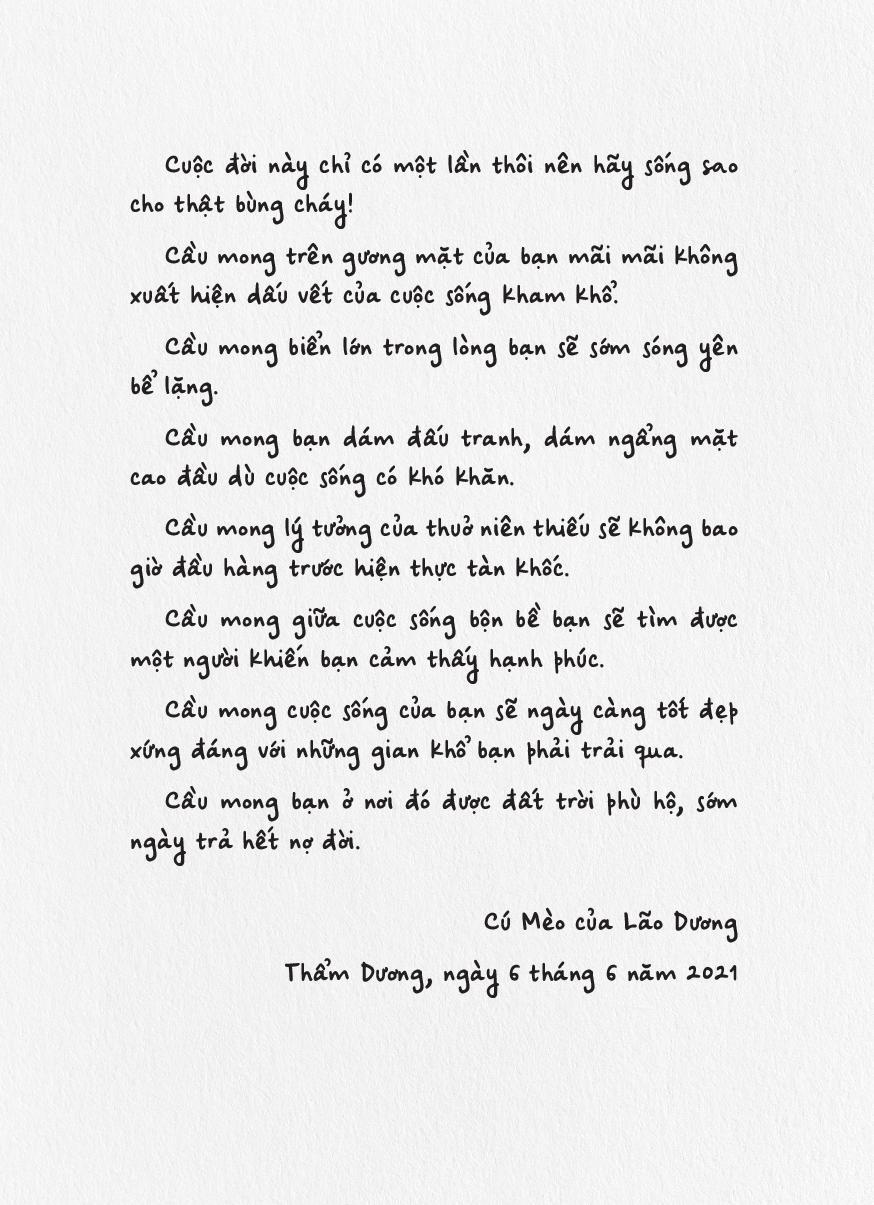 Cuộc đời này chỉ có một lần thôi nên hãy sống sao cho thật bùng cháy!

Cầu mong trên gương mặt của bạn mãi mãi không xuất hiện dấu vết của cuộc sống kham khổ.

Cầu mong biển lớn trong lòng bạn sẽ sớm sóng yên bể lặng.

Cầu mong bạn dám đấu tranh, dám ngẩng mặt cao đầu dù cuộc sống có khó khăn.

Cầu mong lý tưởng của thuở niên thiếu sẽ không bao giờ đầu hàng trước hiện thực tàn khốc.

Cầu mong giữa cuộc sống bộn bề bạn sẽ tìm được một người khiến bạn cảm thấy hạnh phúc.

Cầu mong cuộc sống của bạn sẽ ngày càng tốt đẹp xứng đáng với những gian khổ bạn phải trải qua.

Cầu mong bạn ở nơi đó được đất trời phù hộ, sớm ngày trả hết nợ đời.

Cú Mèo của Lão Dương

Thẩm Dương, ngày 6 tháng 6 năm 2021